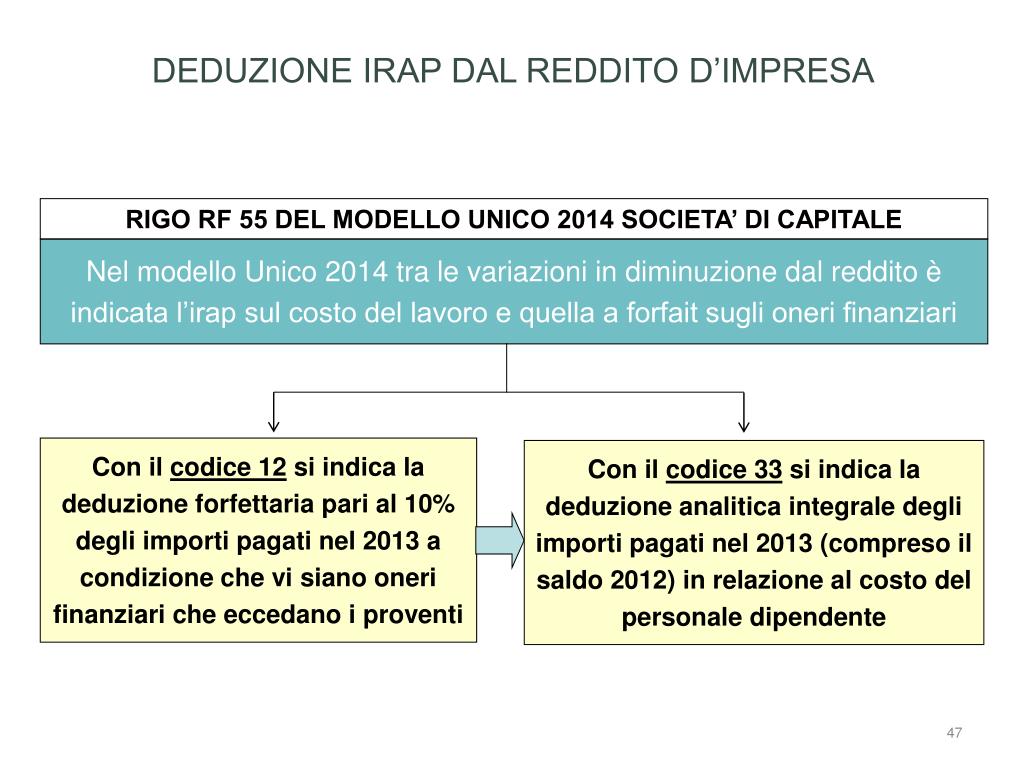 DEDUZIONE IRAP DAL REDDITO D’IMPRESA

RIGO RF 55 DEL MODELLO UNICO 2014 SOCIETA’ DI CAPITALE

Nel modello Unico 2014 tra le variazioni in diminuzione dal reddito è indicata l’irap sul costo del lavoro e quella a forfait sugli oneri finanziari

Con il codice 12 si indica la deduzione forfettaria pari al 10% degli importi pagati nel 2013 a condizione che vi siano oneri finanziari che eccedano i proventi

Con il codice 33 si indica la deduzione analitica integrale degli importi pagati nel 2013 (compreso il saldo 2012) in relazione al costo del personale dipendente

47